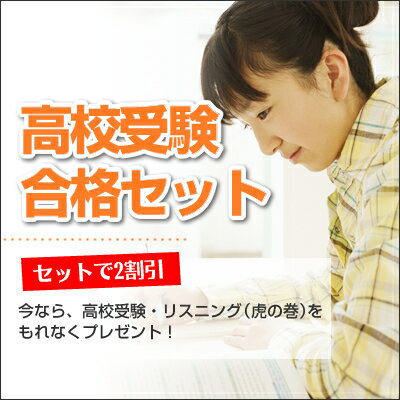 高校受験
合格セット

セットで2割引

今なら、高校受験・リスニング（虎の巻）をもれなくプレゼント！